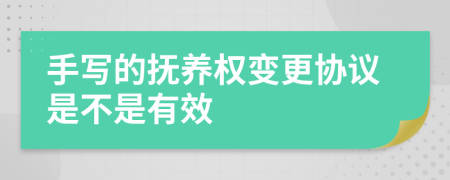 手写的抚养权变更协议是不是有效